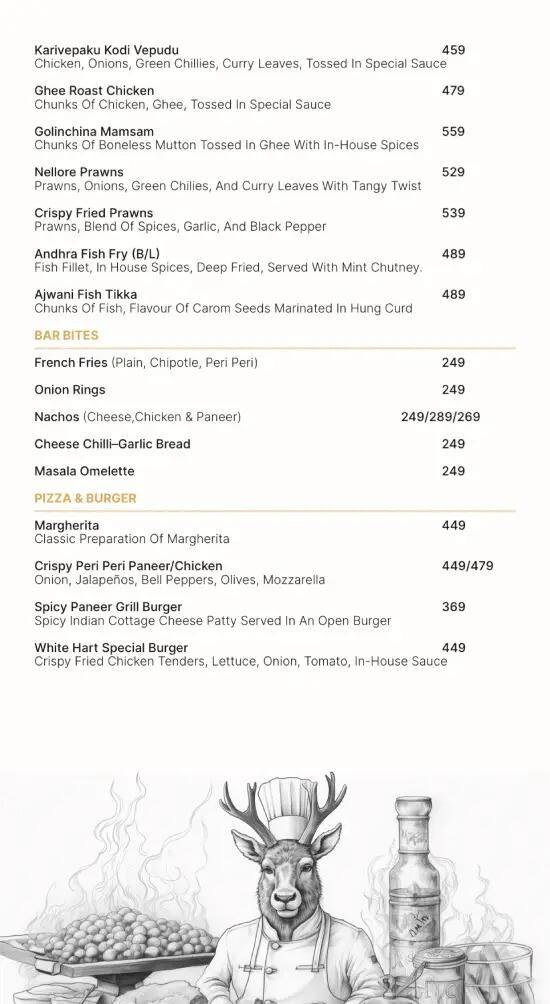 Karivepaku Kodi Vepudu 459
Chicken, Onions, Green Chillies, Curry Leaves, Tossed In Special Sauce

Ghee Roast Chicken 479
Chunks Of Chicken, Ghee, Tossed In Special Sauce

Golinchina Mamsam 559
Chunks Of Boneless Mutton Tossed In Ghee With In-House Spices

Nellore Prawns 529
Prawns, Onions, Green Chilies, And Curry Leaves With Tangy Twist

Crispy Fried Prawns 539
Prawns, Blend Of Spices, Garlic, And Black Pepper

Andhra Fish Fry (B/L) 489
Fish Fillet, In House Spices, Deep Fried, Served With Mint Chutney.

Ajwani Fish Tikka 489
Chunks Of Fish, Flavour Of Carom Seeds Marinated In Hung Curd

BAR BITES

French Fries (Plain, Chipotle, Peri Peri) 249

Onion Rings 249

Nachos (Cheese,Chicken & Paneer) 249/289/269

Cheese Chilli–Garlic Bread 249

Masala Omelette 249

PIZZA & BURGER

Margherita 449
Classic Preparation Of Margherita

Crispy Peri Peri Paneer/Chicken 449/479
Onion, Jalapeños, Bell Peppers, Olives, Mozzarella

Spicy Paneer Grill Burger 369
Spicy Indian Cottage Cheese Patty Served In An Open Burger

White Hart Special Burger 449
Crispy Fried Chicken Tenders, Lettuce, Onion, Tomato, In-House Sauce